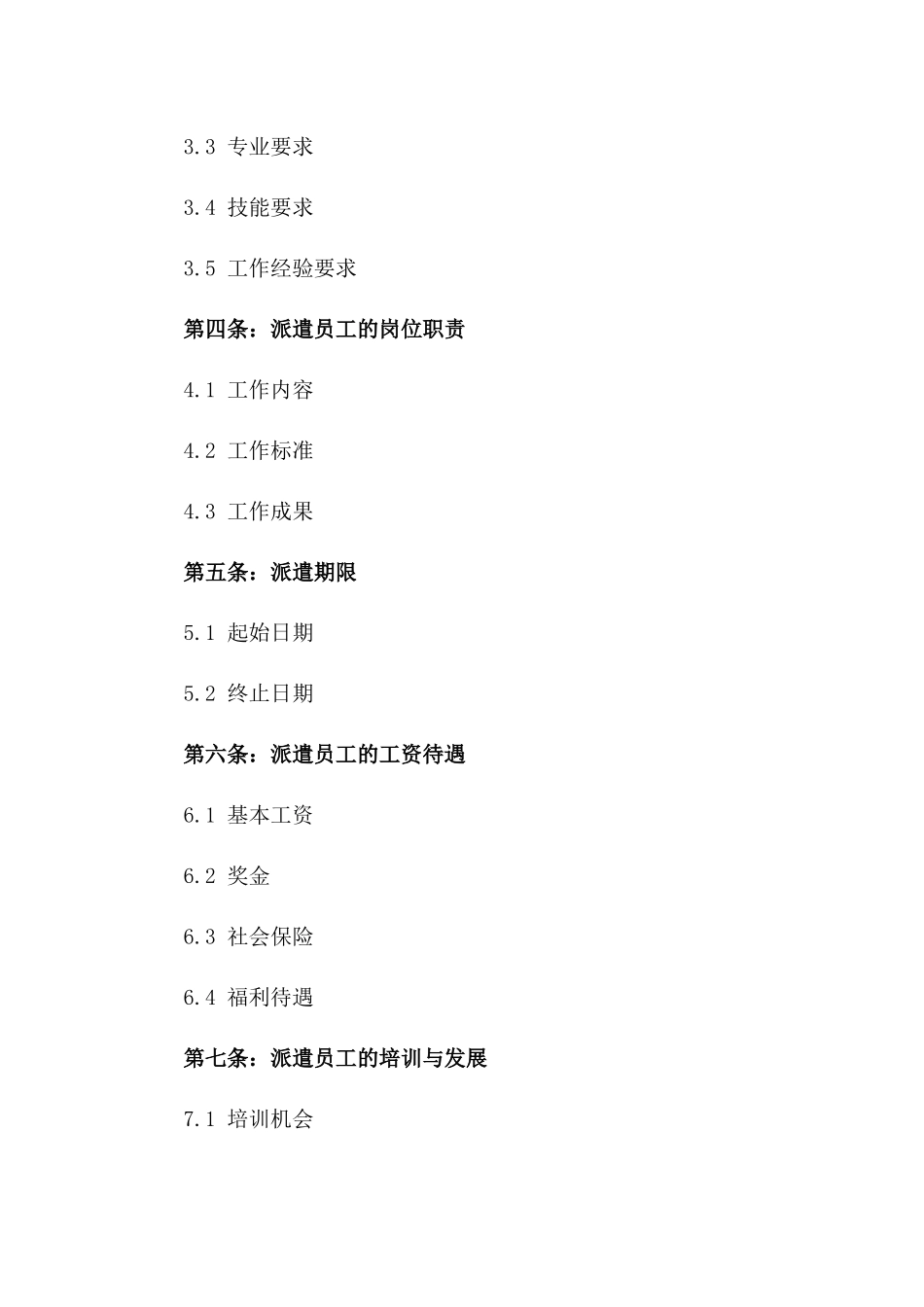 3.3 专业要求

3.4 技能要求

3.5 工作经验要求

第四条：派遣员工的岗位职责

4.1 工作内容

4.2 工作标准

4.3 工作成果

第五条：派遣期限

5.1 起始日期

5.2 终止日期

第六条：派遣员工的工资待遇

6.1 基本工资

6.2 奖金

6.3 社会保险

6.4 福利待遇

第七条：派遣员工的培训与发展

7.1 培训机会